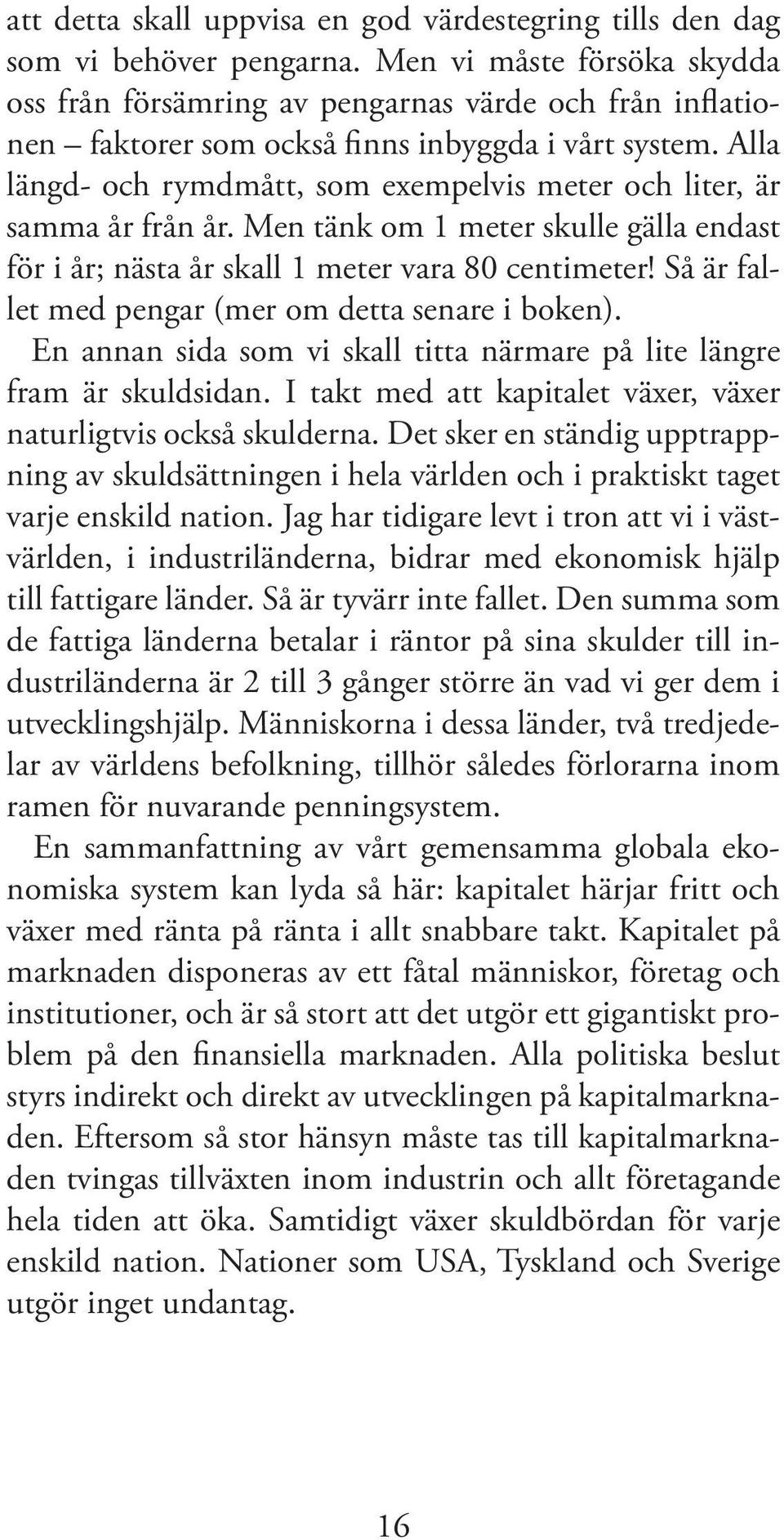 att detta skall uppvisa en god värdestegring tills den dag som vi behöver pengarna. Men vi måste försöka skydda oss från försämring av pengarnas värde och från inflationen – faktorer som också finns inbyggda i vårt system. Alla längd- och rymdmått, som exempelvis meter och liter, är samma år från år. Men tänk om 1 meter skulle gälla endast för i år; nästa år skall 1 meter vara 80 centimeter! Så är fallet med pengar (mer om detta senare i boken).

En annan sida som vi skall titta närmare på lite längre fram är skuldsidan. I takt med att kapitalet växer, växer naturligtvis också skulderna. Det sker en ständig upptrappning av skuldsättningen i hela världen och i praktiskt taget varje enskild nation. Jag har tidigare levt i tron att vi i västvärlden, i industriländerna, bidrar med ekonomisk hjälp till fattigare länder. Så är tyvärr inte fallet. Den summa som de fattiga länderna betalar i räntor på sina skulder till industriländerna är 2 till 3 gånger större än vad vi ger dem i utvecklingshjälp. Människorna i dessa länder, två tredjedelar av världens befolkning, tillhör således förlorarna inom ramen för nuvarande penningsystem.

En sammanfattning av vårt gemensamma globala ekonomiska system kan lyda så här: kapitalet härjar fritt och växer med ränta på ränta i allt snabbare takt. Kapitalet på marknaden disponeras av ett fåtal människor, företag och institutioner, och är så stort att det utgör ett gigantiskt problem på den finansiella marknaden. Alla politiska beslut styrs indirekt och direkt av utvecklingen på kapitalmarknaden. Eftersom så stor hänsyn måste tas till kapitalmarknaden tvingas tillväxten inom industrin och allt företagande hela tiden att öka. Samtidigt växer skuldbördan för varje enskild nation. Nationer som USA, Tyskland och Sverige utgör inget undantag.

16